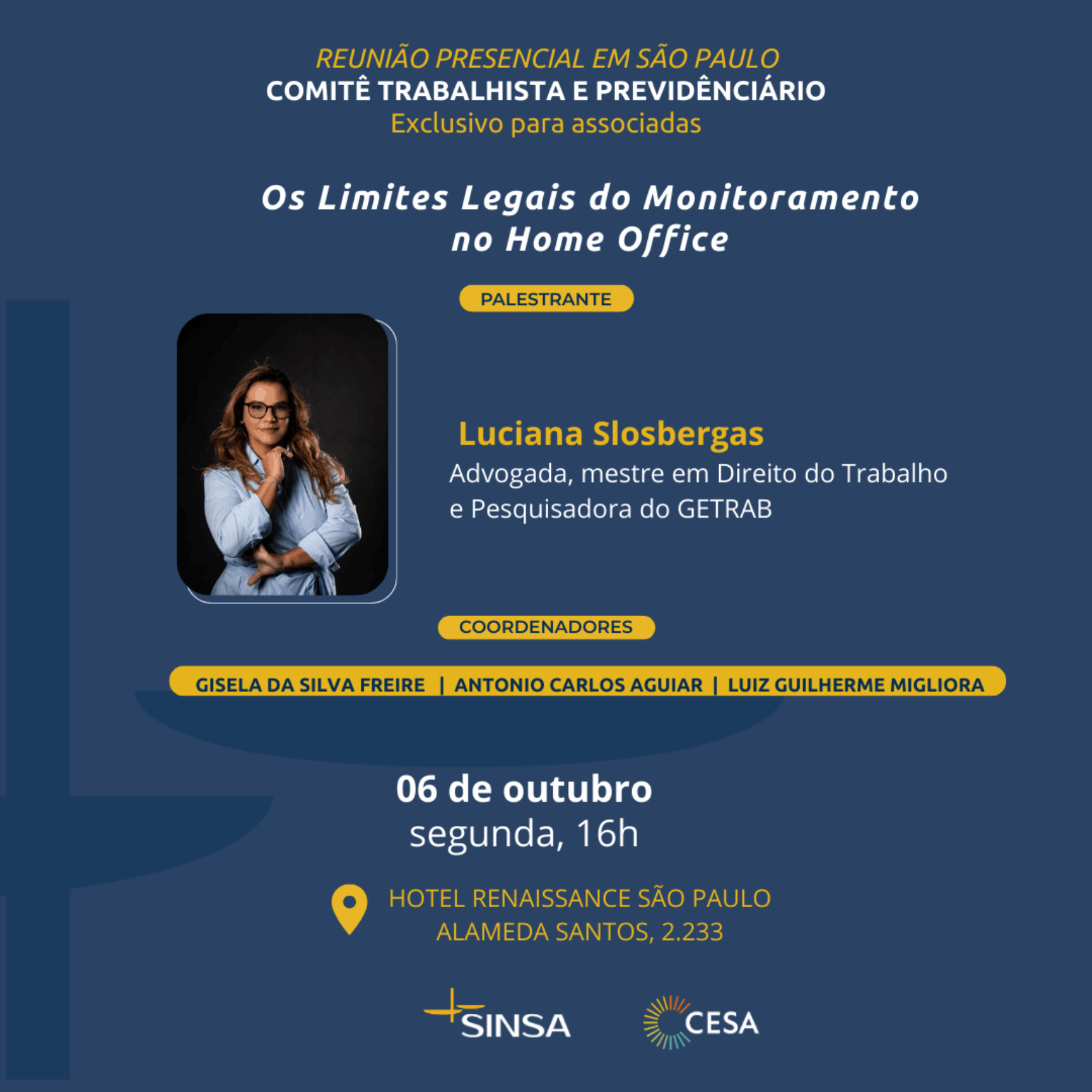 REUNIÃO PRESENCIAL EM SÃO PAULO
COMITÊ TRABALHISTA E PREVIDÊNCIÁRIO
Exclusivo para associadas

Os Limites Legais do Monitoramento no Home Office

PALESTRANTE

Luciana Slosbergas
Advogada, mestre em Direito do Trabalho e Pesquisadora do GETRAB

COORDENADORES

GISELA DA SILVA FREIRE | ANTONIO CARLOS AGUIAR | LUIZ GUILHERME MIGLIORA

06 de outubro
segunda, 16h

HOTEL RENAISSANCE SÃO PAULO
ALAMEDA SANTOS, 2.233

SINSA

CESA